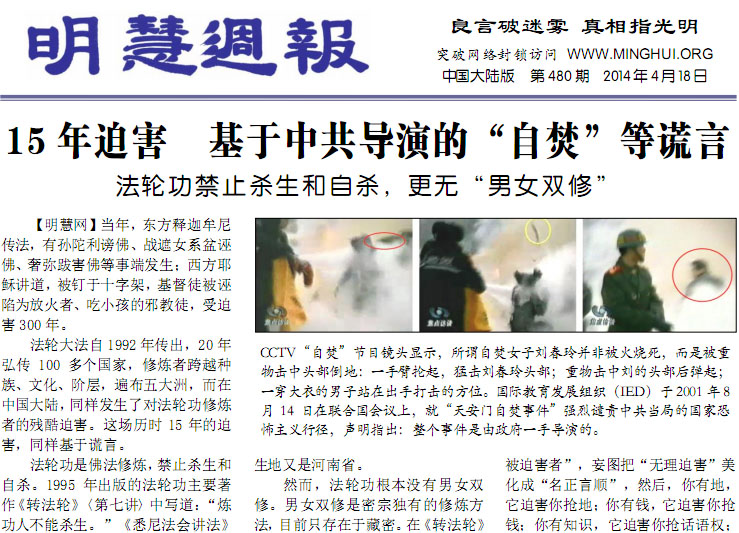 明慧週報

良言破迷雾 真相指光明
突破网络封锁访问 WWW.MINGHUI.ORG
中国大陆版 第480期 2014年4月18日

15年迫害 基于中共导演的“自焚”等谎言

法轮功禁止杀生和自杀，更无“男女双修”

【明慧网】当年，东方释迦牟尼传法，有孙陀利谤佛、战遮女系盆诬佛、奢弥跋害佛等事端发生；西方耶稣讲道，被钉于十字架，基督徒被诬陷为放火者、吃小孩的邪教徒，受迫害300年。

法轮大法自1992年传出，20年弘传100多个国家，修炼者跨越种族、文化、阶层，遍布五大洲，而在中国大陆，同样发生了对法轮功修炼者的残酷迫害。这场历时15年的迫害，同样基于谎言。

法轮功是佛法修炼，禁止杀生和自杀。1995年出版的法轮功主要著作《转法轮》（第七讲）中写道：“炼功人不能杀生。”《悉尼法会讲法》

CCTV“自焚”节目镜头显示，所谓自焚女子刘春玲并非被火烧死，而是被重物击中头部倒地：一手臂抡起，猛击刘春玲头部；重物击中刘的头部后弹起；一穿大衣的男子站在出手打击的方位。国际教育发展组织（IED）于2001年8月14日在联合国会议上，就“天安门自焚事件”强烈谴责中共当局的国家恐怖主义行径，声明指出：整个事件是由政府一手导演的。

生地又是河南省。

然而，法轮功根本没有男女双修。男女双修是密宗独有的修炼方法，目前只存在于藏密。在《转法轮》

被迫害者”，妄图把“无理迫害”美化成“名正言顺”，然后，你有地，它迫害你抢地；你有钱，它迫害你抢钱；你有知识，它迫害你抢话语权；